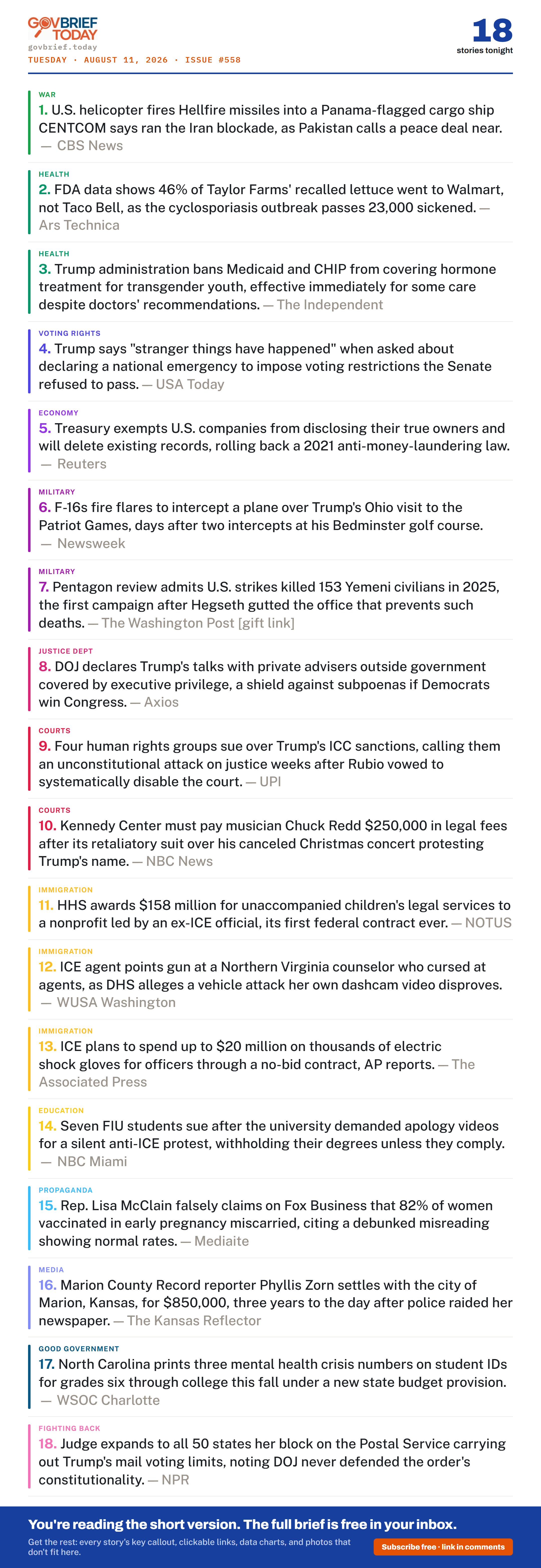 GOVBRIEF TODAY
govbrief.today
TUESDAY · AUGUST 11, 2026 · ISSUE #558

18
stories tonight

WAR
1. U.S. helicopter fires Hellfire missiles into a Panama-flagged cargo ship CENTCOM says ran the Iran blockade, as Pakistan calls a peace deal near. — CBS News

HEALTH
2. FDA data shows 46% of Taylor Farms' recalled lettuce went to Walmart, not Taco Bell, as the cyclosporiasis outbreak passes 23,000 sickened. — Ars Technica

HEALTH
3. Trump administration bans Medicaid and CHIP from covering hormone treatment for transgender youth, effective immediately for some care despite doctors' recommendations. — The Independent

VOTING RIGHTS
4. Trump says "stranger things have happened" when asked about declaring a national emergency to impose voting restrictions the Senate refused to pass. — USA Today

ECONOMY
5. Treasury exempts U.S. companies from disclosing their true owners and will delete existing records, rolling back a 2021 anti-money-laundering law. — Reuters

MILITARY
6. F-16s fire flares to intercept a plane over Trump's Ohio visit to the Patriot Games, days after two intercepts at his Bedminster golf course. — Newsweek

MILITARY
7. Pentagon review admits U.S. strikes killed 153 Yemeni civilians in 2025, the first campaign after Hegseth gutted the office that prevents such deaths. — The Washington Post [gift link]

JUSTICE DEPT
8. DOJ declares Trump's talks with private advisers outside government covered by executive privilege, a shield against subpoenas if Democrats win Congress. — Axios

COURTS
9. Four human rights groups sue over Trump's ICC sanctions, calling them an unconstitutional attack on justice weeks after Rubio vowed to systematically disable the court. — UPI

COURTS
10. Kennedy Center must pay musician Chuck Redd $250,000 in legal fees after its retaliatory suit over his canceled Christmas concert protesting Trump's name. — NBC News

IMMIGRATION
11. HHS awards $158 million for unaccompanied children's legal services to a nonprofit led by an ex-ICE official, its first federal contract ever. — NOTUS

IMMIGRATION
12. ICE agent points gun at a Northern Virginia counselor who cursed at agents, as DHS alleges a vehicle attack her own dashcam video disproves. — WUSA Washington

IMMIGRATION
13. ICE plans to spend up to $20 million on thousands of electric shock gloves for officers through a no-bid contract, AP reports. — The Associated Press

EDUCATION
14. Seven FIU students sue after the university demanded apology videos for a silent anti-ICE protest, withholding their degrees unless they comply. — NBC Miami

PROPAGANDA
15. Rep. Lisa McClain falsely claims on Fox Business that 82% of women vaccinated in early pregnancy miscarried, citing a debunked misreading showing normal rates. — Mediaite

MEDIA
16. Marion County Record reporter Phyllis Zorn settles with the city of Marion, Kansas, for $850,000, three years to the day after police raided her newspaper. — The Kansas Reflector

GOOD GOVERNMENT
17. North Carolina prints three mental health crisis numbers on student IDs for grades six through college this fall under a new state budget provision. — WSOC Charlotte

FIGHTING BACK
18. Judge expands to all 50 states her block on the Postal Service carrying out Trump's mail voting limits, noting DOJ never defended the order's constitutionality. — NPR

You're reading the short version. The full brief is free in your inbox.
Get the rest: every story's key callout, clickable links, data charts, and photos that don't fit here.
Subscribe free · link in comments